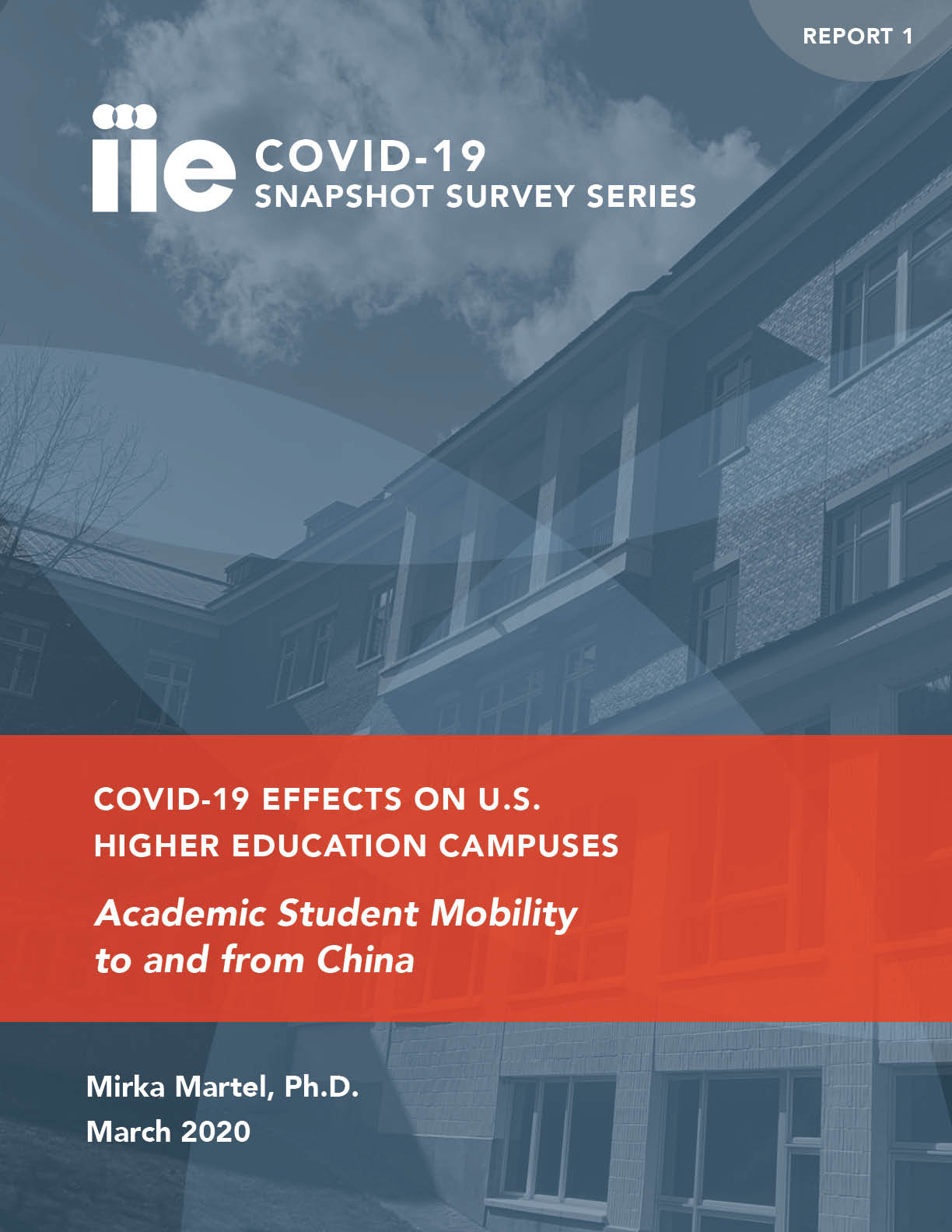 REPORT 1

iie COVID-19
SNAPSHOT SURVEY SERIES

COVID-19 EFFECTS ON U.S.
HIGHER EDUCATION CAMPUSES

Academic Student Mobility
to and from China

Mirka Martel, Ph.D.
March 2020